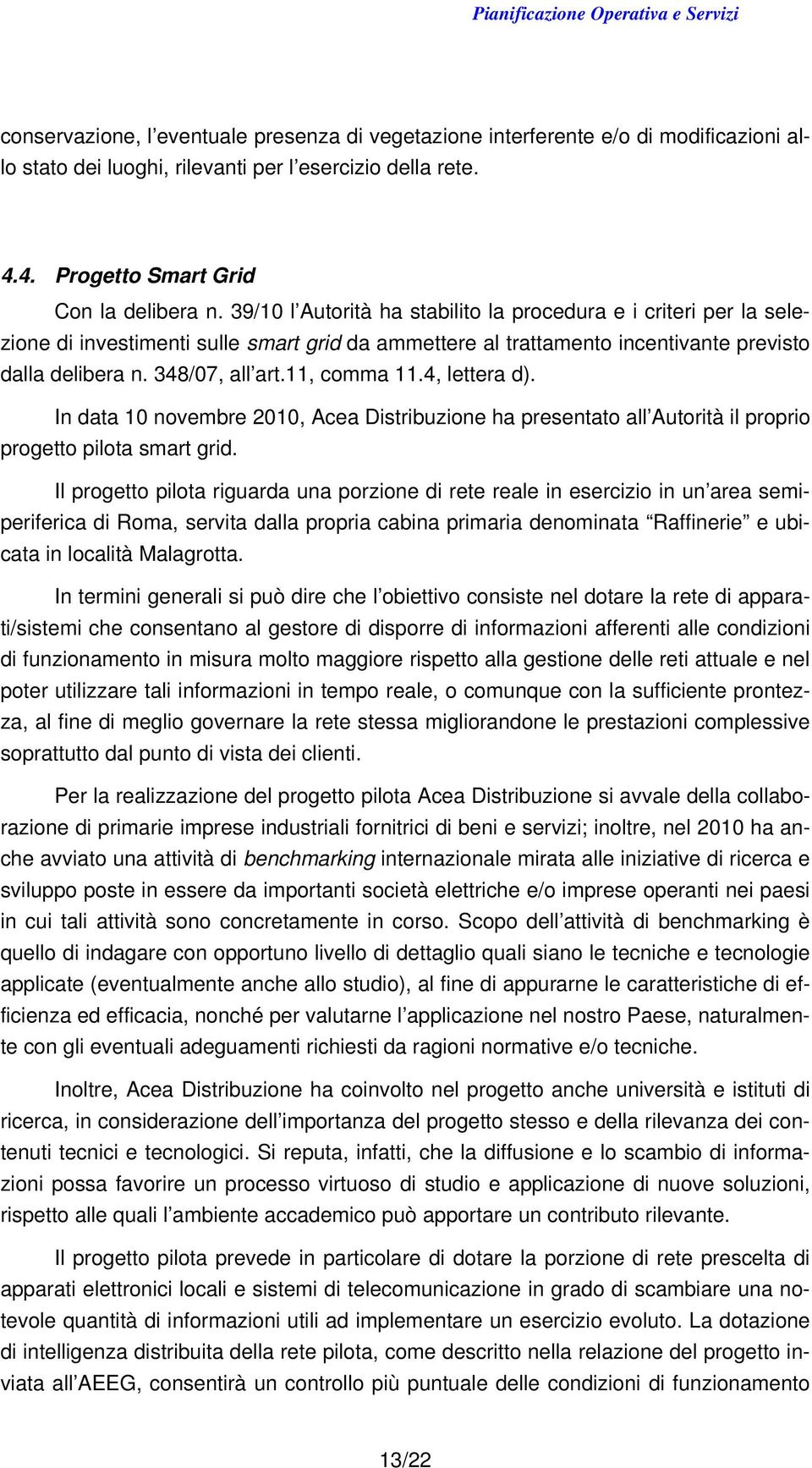 Pianificazione Operativa e Servizi

conservazione, l'eventuale presenza di vegetazione interferente e/o di modificazioni allo stato dei luoghi, rilevanti per l'esercizio della rete.

4.4. Progetto Smart Grid

Con la delibera n. 39/10 l'Autorità ha stabilito la procedura e i criteri per la selezione di investimenti sulle smart grid da ammettere al trattamento incentivante previsto dalla delibera n. 348/07, all'art.11, comma 11.4, lettera d).

In data 10 novembre 2010, Acea Distribuzione ha presentato all'Autorità il proprio progetto pilota smart grid.

Il progetto pilota riguarda una porzione di rete reale in esercizio in un'area semiperiferica di Roma, servita dalla propria cabina primaria denominata "Raffinerie" e ubicata in località Malagrotta.

In termini generali si può dire che l'obiettivo consiste nel dotare la rete di apparati/sistemi che consentano al gestore di disporre di informazioni afferenti alle condizioni di funzionamento in misura molto maggiore rispetto alla gestione delle reti attuale e nel poter utilizzare tali informazioni in tempo reale, o comunque con la sufficiente prontezza, al fine di meglio governare la rete stessa migliorandone le prestazioni complessive soprattutto dal punto di vista dei clienti.

Per la realizzazione del progetto pilota Acea Distribuzione si avvale della collaborazione di primarie imprese industriali fornitrici di beni e servizi; inoltre, nel 2010 ha anche avviato una attività di benchmarking internazionale mirata alle iniziative di ricerca e sviluppo poste in essere da importanti società elettriche e/o imprese operanti nei paesi in cui tali attività sono concretamente in corso. Scopo dell'attività di benchmarking è quello di indagare con opportuno livello di dettaglio quali siano le tecniche e tecnologie applicate (eventualmente anche allo studio), al fine di appurarne le caratteristiche di efficienza ed efficacia, nonché per valutarne l'applicazione nel nostro Paese, naturalmente con gli eventuali adeguamenti richiesti da ragioni normative e/o tecniche.

Inoltre, Acea Distribuzione ha coinvolto nel progetto anche università e istituti di ricerca, in considerazione dell'importanza del progetto stesso e della rilevanza dei contenuti tecnici e tecnologici. Si reputa, infatti, che la diffusione e lo scambio di informazioni possa favorire un processo virtuoso di studio e applicazione di nuove soluzioni, rispetto alle quali l'ambiente accademico può apportare un contributo rilevante.

Il progetto pilota prevede in particolare di dotare la porzione di rete prescelta di apparati elettronici locali e sistemi di telecomunicazione in grado di scambiare una notevole quantità di informazioni utili ad implementare un esercizio evoluto. La dotazione di intelligenza distribuita della rete pilota, come descritto nella relazione del progetto inviata all'AEEG, consentirà un controllo più puntuale delle condizioni di funzionamento

13/22